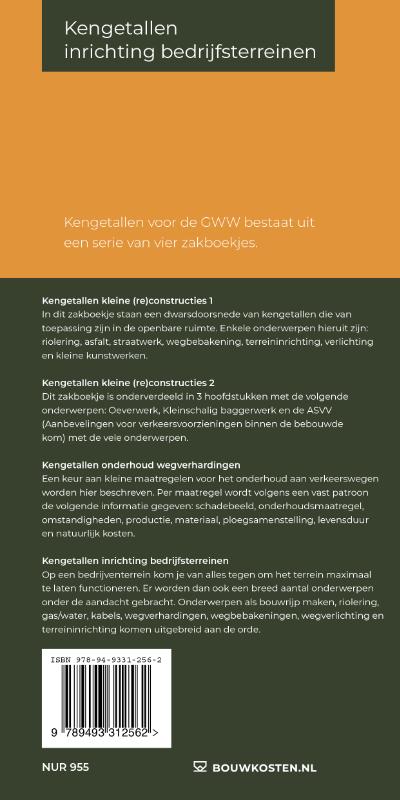 Kengetallen inrichting bedrijfsterreinen

Kengetallen voor de GWW bestaat uit een serie van vier zakboekjes.

Kengetallen kleine (re)constructies 1
In dit zakboekje staan een dwarsdoorsnede van kengetallen die van toepassing zijn in de openbare ruimte. Enkele onderwerpen hieruit zijn: riolering, asfalt, straatwerk, wegbebakening, terreininrichting, verlichting en kleine kunstwerken.

Kengetallen kleine (re)constructies 2
Dit zakboekje is onderverdeeld in 3 hoofdstukken met de volgende onderwerpen: Oeverwerk, Kleinschalig baggerwerk en de ASVV (Aanbevelingen voor verkeersvoorzieningen binnen de bebouwde kom) met de vele onderwerpen.

Kengetallen onderhoud wegverhardingen
Een keur aan kleine maatregelen voor het onderhoud aan verkeerswegen worden hier beschreven. Per maatregel wordt volgens een vast patroon de volgende informatie gegeven: schadebeeld, onderhoudsmaatregel, omstandigheden, productie, materiaal, ploegsamenstelling, levensduur en natuurlijk kosten.

Kengetallen inrichting bedrijfsterreinen
Op een bedrijventerrein kom je van alles tegen om het terrein maximaal te laten functioneren. Er worden dan ook een breed aantal onderwerpen onder de aandacht gebracht. Onderwerpen als bouwrijp maken, riolering, gas/water, kabels, wegverhardingen, wegbebakeningen, wegverlichting en terreininrichting komen uitgebreid aan de orde.

ISBN 978-94-9331-256-2

9 789493 312562 >

NUR 955

BOUWKOSTEN.NL